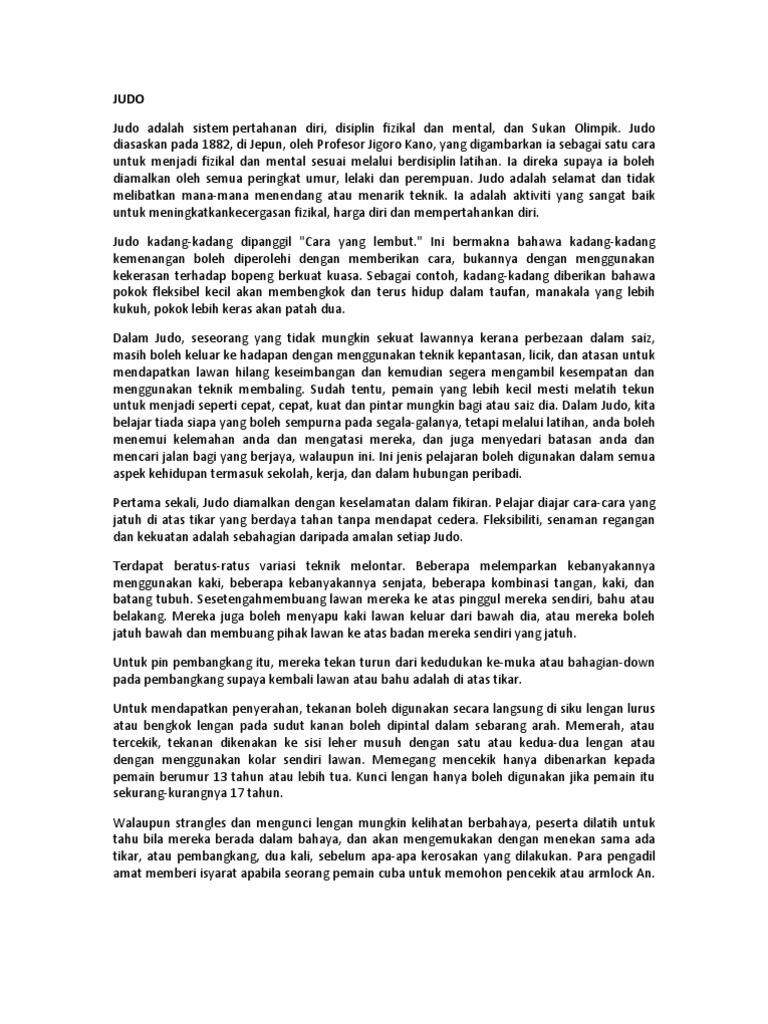 JUDO

Judo adalah sistem pertahanan diri, disiplin fizikal dan mental, dan Sukan Olimpik. Judo diasaskan pada 1882, di Jepun, oleh Profesor Jigoro Kano, yang digambarkan ia sebagai satu cara untuk menjadi fizikal dan mental sesuai melalui berdisiplin latihan. Ia direka supaya ia boleh diamalkan oleh semua peringkat umur, lelaki dan perempuan. Judo adalah selamat dan tidak melibatkan mana-mana menendang atau menarik teknik. Ia adalah aktiviti yang sangat baik untuk meningkatkankecergasan fizikal, harga diri dan mempertahankan diri.

Judo kadang-kadang dipanggil "Cara yang lembut." Ini bermakna bahawa kadang-kadang kemenangan boleh diperolehi dengan memberikan cara, bukannya dengan menggunakan kekerasan terhadap bopeng berkuat kuasa. Sebagai contoh, kadang-kadang diberikan bahawa pokok fleksibel kecil akan membengkok dan terus hidup dalam taufan, manakala yang lebih kukuh, pokok lebih keras akan patah dua.

Dalam Judo, seseorang yang tidak mungkin sekuat lawannya kerana perbezaan dalam saiz, masih boleh keluar ke hadapan dengan menggunakan teknik kepantasan, licik, dan atasan untuk mendapatkan lawan hilang keseimbangan dan kemudian segera mengambil kesempatan dan menggunakan teknik membaling. Sudah tentu, pemain yang lebih kecil mesti melatih tekun untuk menjadi seperti cepat, cepat, kuat dan pintar mungkin bagi atau saiz dia. Dalam Judo, kita belajar tiada siapa yang boleh sempurna pada segala-galanya, tetapi melalui latihan, anda boleh menemui kelemahan anda dan mengatasi mereka, dan juga menyedari batasan anda dan mencari jalan bagi yang berjaya, walaupun ini. Ini jenis pelajaran boleh digunakan dalam semua aspek kehidupan termasuk sekolah, kerja, dan dalam hubungan peribadi.

Pertama sekali, Judo diamalkan dengan keselamatan dalam fikiran. Pelajar diajar cara-cara yang jatuh di atas tikar yang berdaya tahan tanpa mendapat cedera. Fleksibiliti, senaman regangan dan kekuatan adalah sebahagian daripada amalan setiap Judo.

Terdapat beratus-ratus variasi teknik melontar. Beberapa melemparkan kebanyakannya menggunakan kaki, beberapa kebanyakannya senjata, beberapa kombinasi tangan, kaki, dan batang tubuh. Sesetengahmembuang lawan mereka ke atas pinggul mereka sendiri, bahu atau belakang. Mereka juga boleh menyapu kaki lawan keluar dari bawah dia, atau mereka boleh jatuh bawah dan membuang pihak lawan ke atas badan mereka sendiri yang jatuh.

Untuk pin pembangkang itu, mereka tekan turun dari kedudukan ke-muka atau bahagian-down pada pembangkang supaya kembali lawan atau bahu adalah di atas tikar.

Untuk mendapatkan penyerahan, tekanan boleh digunakan secara langsung di siku lengan lurus atau bengkok lengan pada sudut kanan boleh dipintal dalam sebarang arah. Memerah, atau tercekik, tekanan dikenakan ke sisi leher musuh dengan satu atau kedua-dua lengan atau dengan menggunakan kolar sendiri lawan. Memegang mencekik hanya dibenarkan kepada pemain berumur 13 tahun atau lebih tua. Kunci lengan hanya boleh digunakan jika pemain itu sekurang-kurangnya 17 tahun.

Walaupun strangles dan mengunci lengan mungkin kelihatan berbahaya, peserta dilatih untuk tahu bila mereka berada dalam bahaya, dan akan mengemukakan dengan menekan sama ada tikar, atau pembangkang, dua kali, sebelum apa-apa kerosakan yang dilakukan. Para pengadil amat memberi isyarat apabila seorang pemain cuba untuk memohon pencekik atau armlock An.